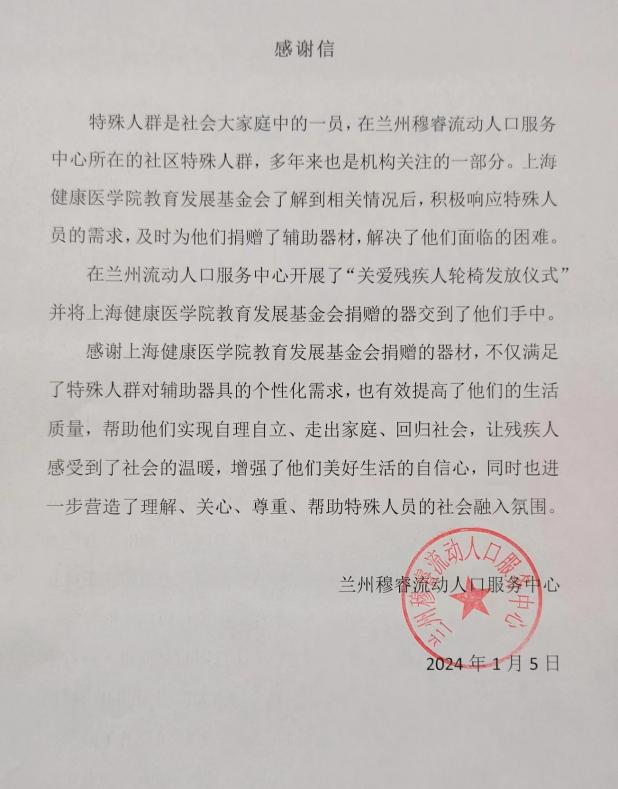 感谢信

特殊人群是社会大家庭中的一员，在兰州穆睿流动人口服务中心所在的社区特殊人群，多年来也是机构关注的一部分。上海健康医学院教育发展基金会了解到相关情况后，积极响应特殊人员的需求，及时为他们捐赠了辅助器材，解决了他们面临的困难。

在兰州流动人口服务中心开展了“关爱残疾人轮椅发放仪式”并将上海健康医学院教育发展基金会捐赠的器交到了他们手中。

感谢上海健康医学院教育发展基金会捐赠的器材，不仅满足了特殊人群对辅助器具的个性化需求，也有效提高了他们的生活质量，帮助他们实现自理自立、走出家庭、回归社会，让残疾人感受到了社会的温暖，增强了他们美好生活的自信心，同时也进一步营造了理解、关心、尊重、帮助特殊人员的社会融入氛围。

兰州穆睿流动人口服务中心

兰州穆睿流动人口服务中心

2024 年 1 月 5 日